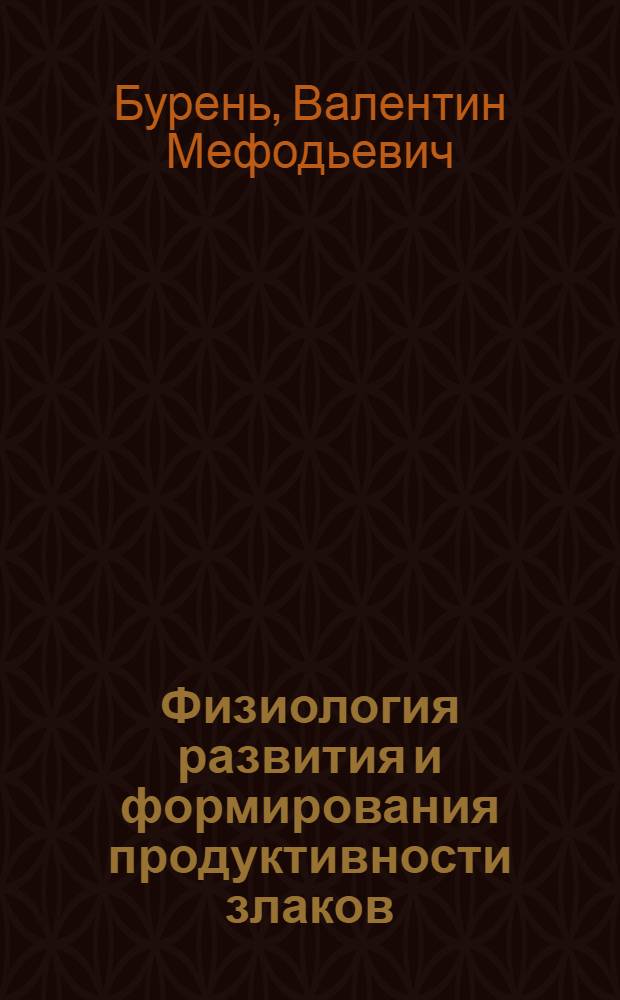 Бурень, Валентин Мефодьевич

Физиология развития и формирования продуктивности злаков